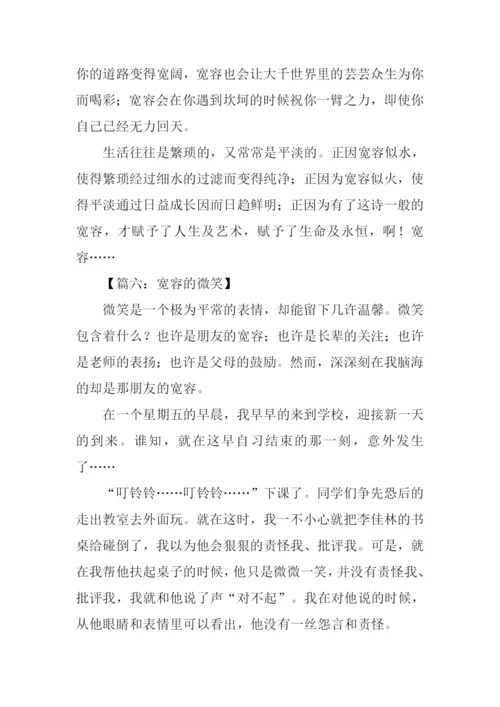 你的道路变得宽阔，宽容也会让大千世界里的芸芸众生为你而喝彩；宽容会在你遇到坎坷的时候祝你一臂之力，即使你自己已经无力回天。

生活往往是繁琐的，又常常是平淡的。正因宽容似水，使得繁琐经过细水的过滤而变得纯净；正因为宽容似火，使得平淡通过日益成长因而日趋鲜明；正因为有了这诗一般的宽容，才赋予了人生及艺术，赋予了生命及永恒，啊！宽容……

【篇六：宽容的微笑】

微笑是一个极为平常的表情，却能留下几许温馨。微笑包含着什么？也许是朋友的宽容；也许是长辈的关注；也许是老师的表扬；也许是父母的鼓励。然而，深深刻在我脑海的却是那朋友的宽容。

在一个星期五的早晨，我早早的来到学校，迎接新一天的到来。谁知，就在这早自习结束的那一刻，意外发生了……

“叮铃铃……叮铃铃……”下课了。同学们争先恐后的走出教室去外面玩。就在这时，我一不小心就把李佳林的书桌给碰倒了，我以为他会狠狠的责怪我、批评我。可是，就在我帮他扶起桌子的时候，他只是微微一笑，并没有责怪我、批评我，我就和他说了声“对不起”。我在对他说的时候，从他眼睛和表情里可以看出，他没有一丝怨言和责怪。